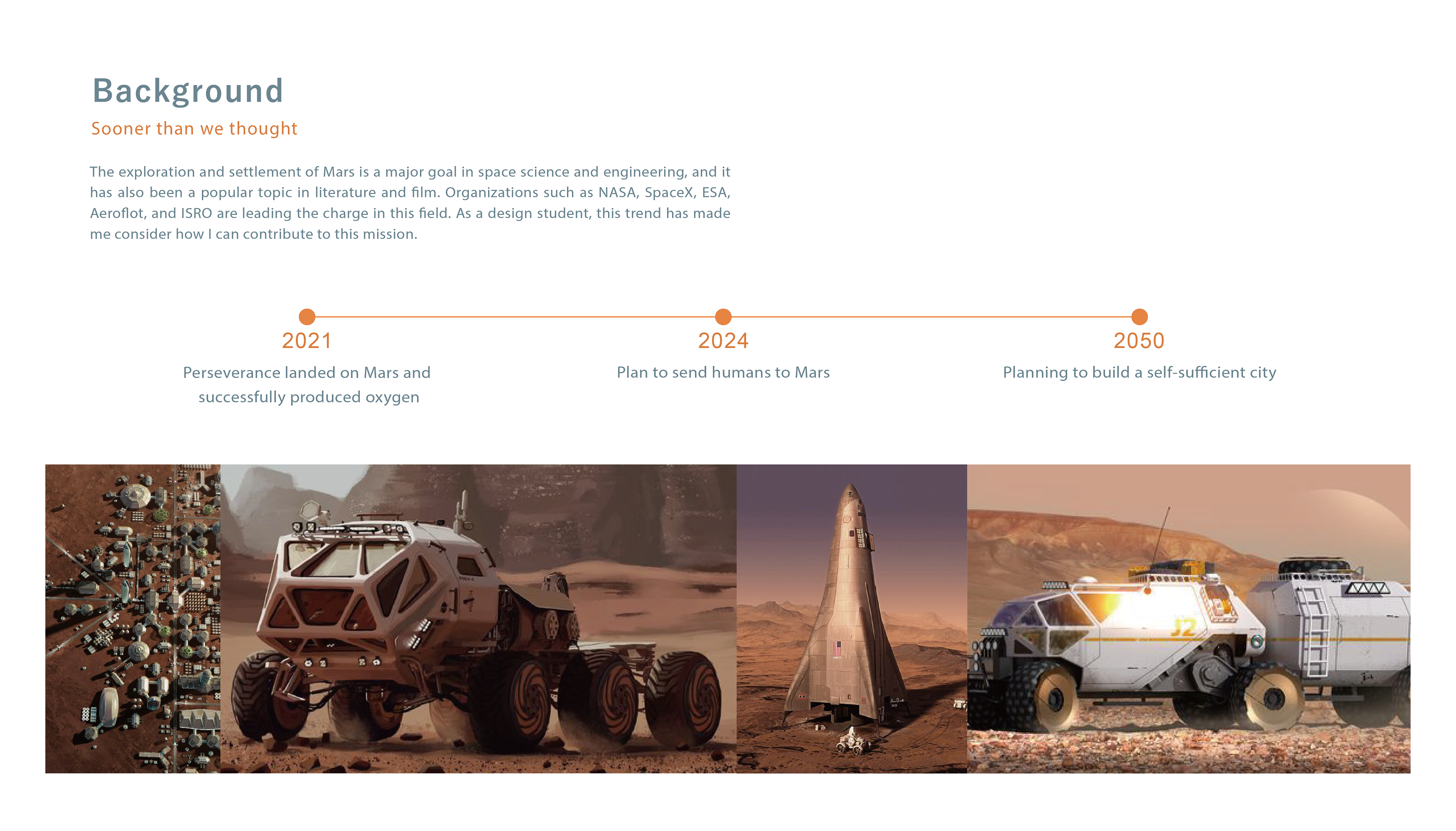 Background
Sooner than we thought

The exploration and settlement of Mars is a major goal in space science and engineering, and it has also been a popular topic in literature and film. Organizations such as NASA, SpaceX, ESA, Aeroflot, and ISRO are leading the charge in this field. As a design student, this trend has made me consider how I can contribute to this mission.

2021
Perseverance landed on Mars and successfully produced oxygen

2024
Plan to send humans to Mars

2050
Planning to build a self-sufficient city

J2